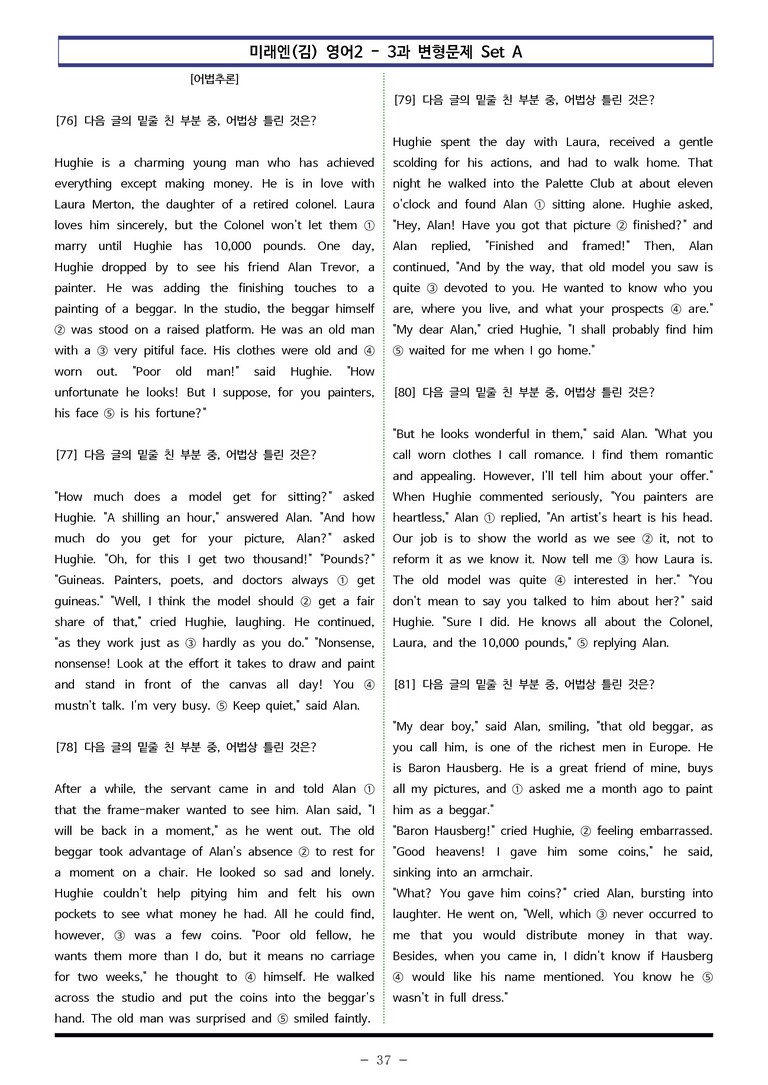 미래엔(김) 영어2 - 3과 변형문제 Set A

[어법추론]

[76] 다음 글의 밑줄 친 부분 중, 어법상 틀린 것은?

Hughie is a charming young man who has achieved everything except making money. He is in love with Laura Merton, the daughter of a retired colonel. Laura loves him sincerely, but the Colonel won't let them ① marry until Hughie has 10,000 pounds. One day, Hughie dropped by to see his friend Alan Trevor, a painter. He was adding the finishing touches to a painting of a beggar. In the studio, the beggar himself ② was stood on a raised platform. He was an old man with a ③ very pitiful face. His clothes were old and ④ worn out. "Poor old man!" said Hughie. "How unfortunate he looks! But I suppose, for you painters, his face ⑤ is his fortune?"

[77] 다음 글의 밑줄 친 부분 중, 어법상 틀린 것은?

"How much does a model get for sitting?" asked Hughie. "A shilling an hour," answered Alan. "And how much do you get for your picture, Alan?" asked Hughie. "Oh, for this I get two thousand!" "Pounds?" "Guineas. Painters, poets, and doctors always ① get guineas." "Well, I think the model should ② get a fair share of that," cried Hughie, laughing. He continued, "as they work just as ③ hardly as you do." "Nonsense, nonsense! Look at the effort it takes to draw and paint and stand in front of the canvas all day! You ④ mustn't talk. I'm very busy. ⑤ Keep quiet," said Alan.

[78] 다음 글의 밑줄 친 부분 중, 어법상 틀린 것은?

After a while, the servant came in and told Alan ① that the frame-maker wanted to see him. Alan said, "I will be back in a moment," as he went out. The old beggar took advantage of Alan's absence ② to rest for a moment on a chair. He looked so sad and lonely. Hughie couldn't help pitying him and felt his own pockets to see what money he had. All he could find, however, ③ was a few coins. "Poor old fellow, he wants them more than I do, but it means no carriage for two weeks," he thought to ④ himself. He walked across the studio and put the coins into the beggar's hand. The old man was surprised and ⑤ smiled faintly.

[79] 다음 글의 밑줄 친 부분 중, 어법상 틀린 것은?

Hughie spent the day with Laura, received a gentle scolding for his actions, and had to walk home. That night he walked into the Palette Club at about eleven o'clock and found Alan ① sitting alone. Hughie asked, "Hey, Alan! Have you got that picture ② finished?" and Alan replied, "Finished and framed!" Then, Alan continued, "And by the way, that old model you saw is quite ③ devoted to you. He wanted to know who you are, where you live, and what your prospects ④ are." "My dear Alan," cried Hughie, "I shall probably find him ⑤ waited for me when I go home."

[80] 다음 글의 밑줄 친 부분 중, 어법상 틀린 것은?

"But he looks wonderful in them," said Alan. "What you call worn clothes I call romance. I find them romantic and appealing. However, I'll tell him about your offer." When Hughie commented seriously, "You painters are heartless," Alan ① replied, "An artist's heart is his head. Our job is to show the world as we see ② it, not to reform it as we know it. Now tell me ③ how Laura is. The old model was quite ④ interested in her." "You don't mean to say you talked to him about her?" said Hughie. "Sure I did. He knows all about the Colonel, Laura, and the 10,000 pounds," ⑤ replying Alan.

[81] 다음 글의 밑줄 친 부분 중, 어법상 틀린 것은?

"My dear boy," said Alan, smiling, "that old beggar, as you call him, is one of the richest men in Europe. He is Baron Hausberg. He is a great friend of mine, buys all my pictures, and ① asked me a month ago to paint him as a beggar."
"Baron Hausberg!" cried Hughie, ② feeling embarrassed. "Good heavens! I gave him some coins," he said, sinking into an armchair.
"What? You gave him coins?" cried Alan, bursting into laughter. He went on, "Well, which ③ never occurred to me that you would distribute money in that way. Besides, when you came in, I didn't know if Hausberg ④ would like his name mentioned. You know he ⑤ wasn't in full dress."

- 37 -